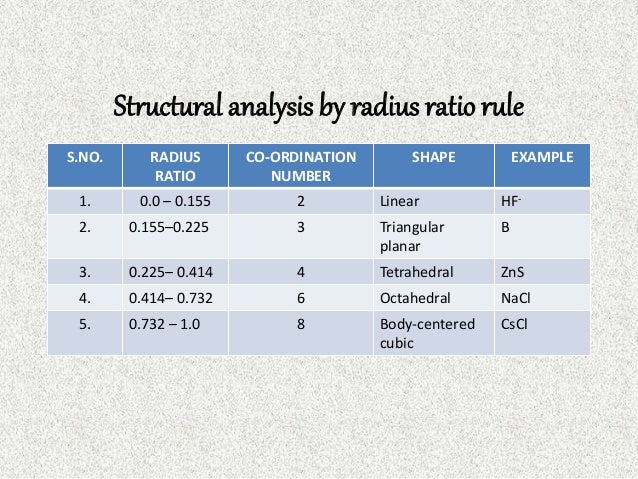 Structural analysis by radius ratio rule

| S.NO. | RADIUS RATIO | CO-ORDINATION NUMBER | SHAPE | EXAMPLE |
|---|---|---|---|---|
| 1. | 0.0 – 0.155 | 2 | Linear | $HF^-$ |
| 2. | 0.155–0.225 | 3 | Triangular planar | B |
| 3. | 0.225– 0.414 | 4 | Tetrahedral | ZnS |
| 4. | 0.414– 0.732 | 6 | Octahedral | NaCl |
| 5. | 0.732 – 1.0 | 8 | Body-centered cubic | CsCl |